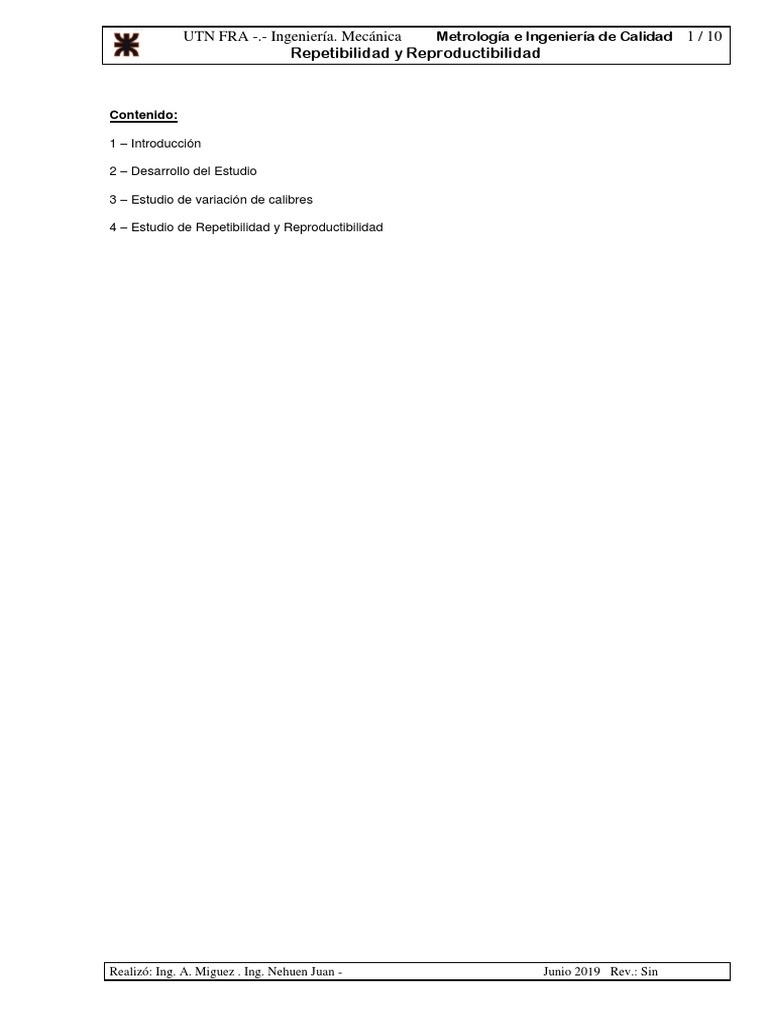 UTN FRA -.- Ingeniería. Mecánica Metrología e Ingeniería de Calidad 1 / 10
Repetibilidad y Reproductibilidad

Contenido:

1 – Introducción

2 – Desarrollo del Estudio

3 – Estudio de variación de calibres

4 – Estudio de Repetibilidad y Reproductibilidad

Realizó: Ing. A. Miguez . Ing. Nehuen Juan - Junio 2019 Rev.: Sin